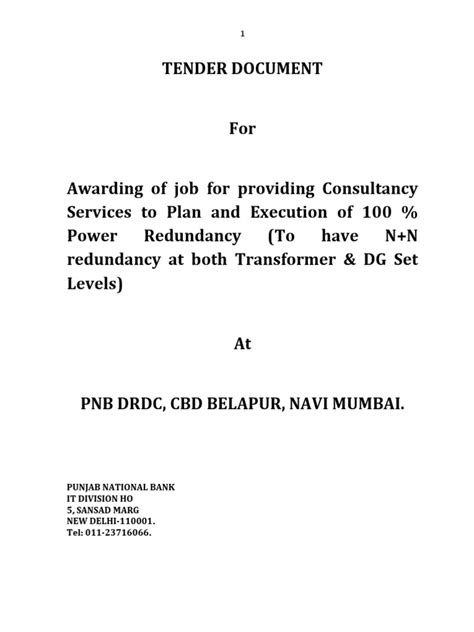 1

TENDER DOCUMENT

For

Awarding of job for providing Consultancy Services to Plan and Execution of 100 % Power Redundancy (To have N+N redundancy at both Transformer & DG Set Levels)

At

PNB DRDC, CBD BELAPUR, NAVI MUMBAI.

PUNJAB NATIONAL BANK
IT DIVISION HO
5, SANSAD MARG
NEW DELHI-110001.
Tel: 011-23716066.